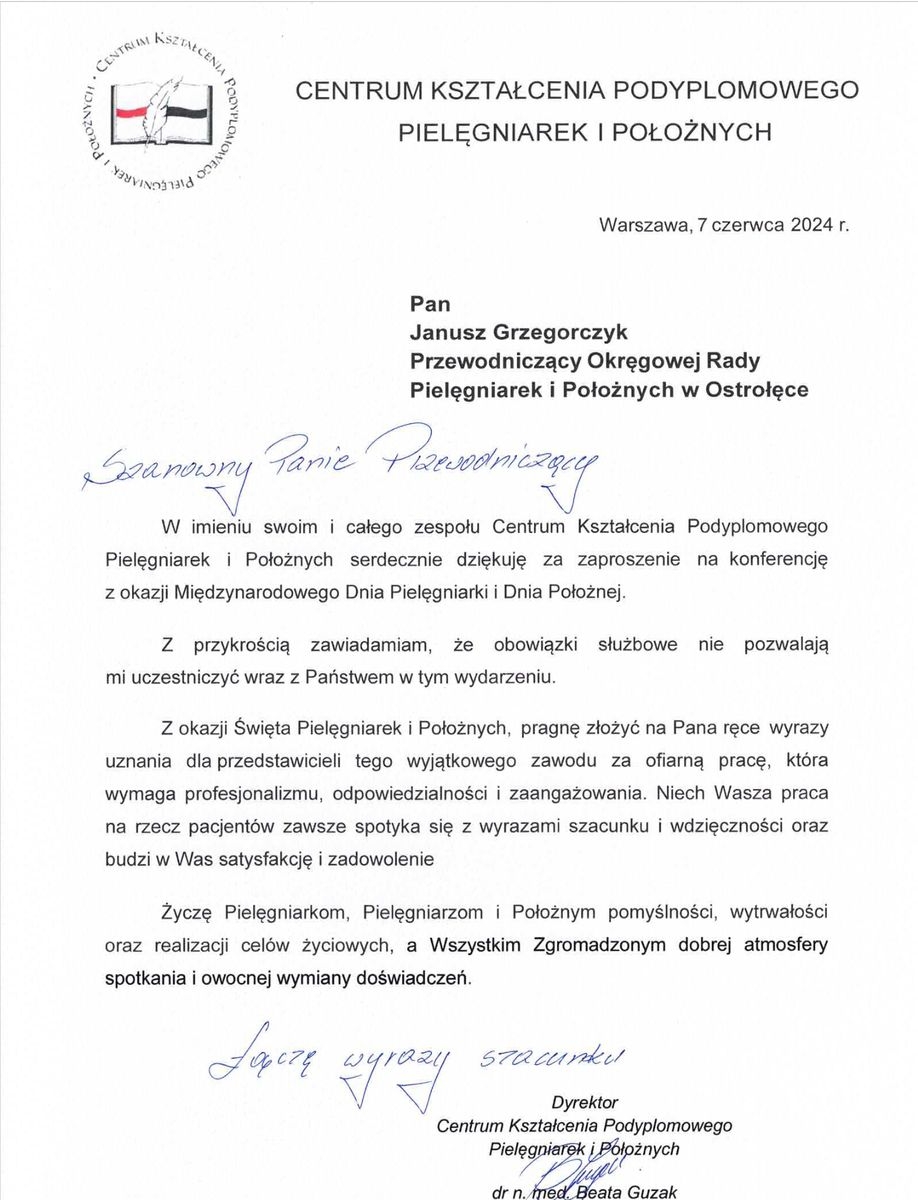 CENTRUM KSZTAŁCENIA PODYPLOMOWEGO PIELĘGNIAREK I POŁOŻNYCH

CENTRUM KSZTAŁCENIA PODYPLOMOWEGO PIELĘGNIAREK I POŁOŻNYCH

Warszawa, 7 czerwca 2024 r.

Pan
Janusz Grzegorczyk
Przewodniczący Okręgowej Rady
Pielęgniarek i Położnych w Ostrołęce

Szanowny Panie Przewodniczący

W imieniu swoim i całego zespołu Centrum Kształcenia Podyplomowego Pielęgniarek i Położnych serdecznie dziękuję za zaproszenie na konferencję z okazji Międzynarodowego Dnia Pielęgniarki i Dnia Położnej.

Z przykrością zawiadamiam, że obowiązki służbowe nie pozwalają mi uczestniczyć wraz z Państwem w tym wydarzeniu.

Z okazji Święta Pielęgniarek i Położnych, pragnę złożyć na Pana ręce wyrazy uznania dla przedstawicieli tego wyjątkowego zawodu za ofiarną pracę, która wymaga profesjonalizmu, odpowiedzialności i zaangażowania. Niech Wasza praca na rzecz pacjentów zawsze spotyka się z wyrazami szacunku i wdzięczności oraz budzi w Was satysfakcję i zadowolenie

Życzę Pielęgniarkom, Pielęgniarzom i Położnym pomyślności, wytrwałości oraz realizacji celów życiowych, a Wszystkim Zgromadzonym dobrej atmosfery spotkania i owocnej wymiany doświadczeń.

Łączę wyrazy szacunku

Dyrektor
Centrum Kształcenia Podyplomowego
Pielęgniarek i Położnych
dr n. med. Beata Guzak